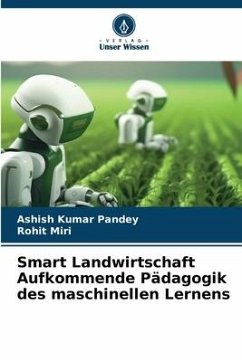 VERLAG
Unser Wissen

Ashish Kumar Pandey
Rohit Miri

Smart Landwirtschaft Aufkommende Pädagogik des maschinellen Lernens